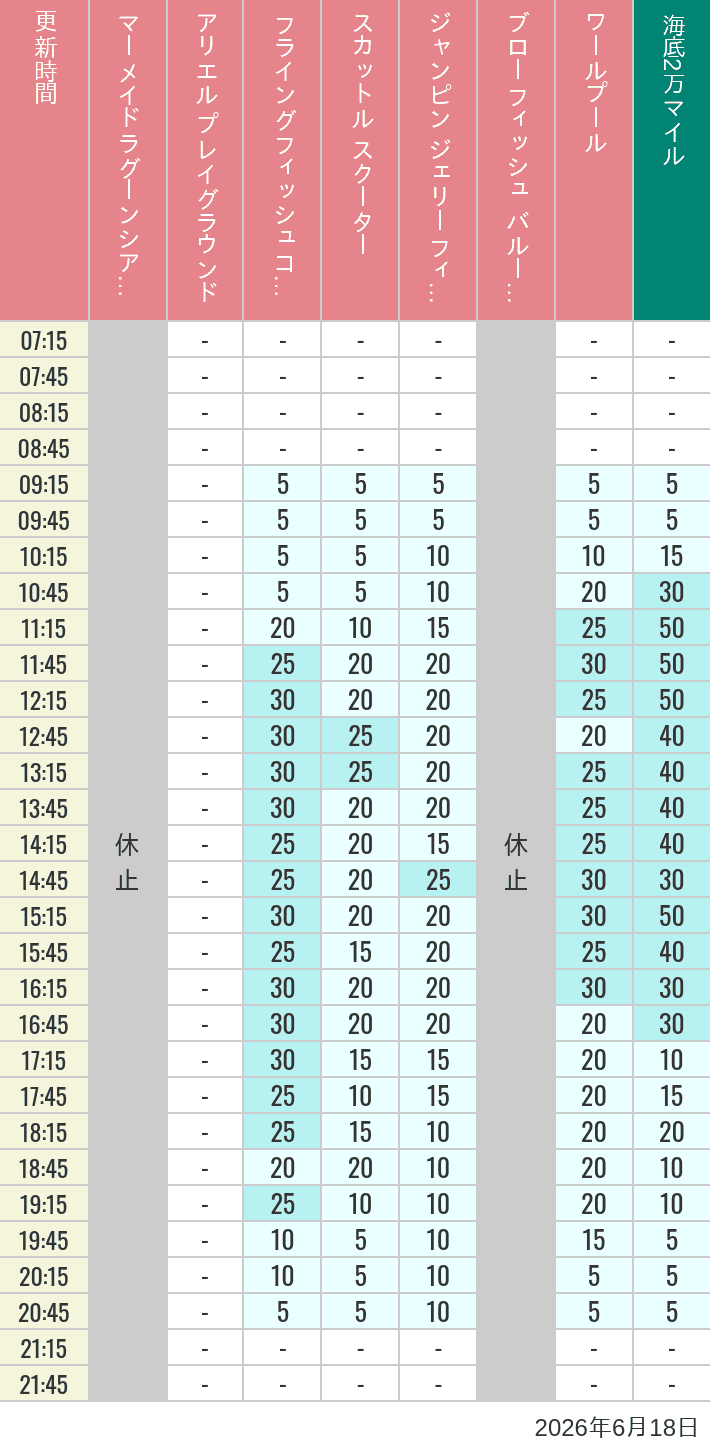 | 更新時間 | マーメイドラグーンシア… | アリエルプレイグラウンド | フライングフィッシュコ… | スカットル スクーター | ジャンピン ジェリーフィ… | ブローフィッシュ バルー… | ワールプール | 海底2万マイル |
|---|---|---|---|---|---|---|---|---|
| 07:15 | 休止 | - | - | - | - | 休止 | - | - |
| 07:45 | | - | - | - | - | | - | - |
| 08:15 | | - | - | - | - | | - | - |
| 08:45 | | - | - | - | - | | - | - |
| 09:15 | | - | 5 | 5 | 5 | | 5 | 5 |
| 09:45 | | - | 5 | 5 | 5 | | 5 | 5 |
| 10:15 | | - | 5 | 5 | 10 | | 10 | 15 |
| 10:45 | | - | 5 | 5 | 10 | | 20 | 30 |
| 11:15 | | - | 20 | 10 | 15 | | 25 | 50 |
| 11:45 | | - | 25 | 20 | 20 | | 30 | 50 |
| 12:15 | | - | 30 | 20 | 20 | | 25 | 50 |
| 12:45 | | - | 30 | 25 | 20 | | 20 | 40 |
| 13:15 | | - | 30 | 25 | 20 | | 25 | 40 |
| 13:45 | | - | 30 | 20 | 20 | | 25 | 40 |
| 14:15 | | - | 25 | 20 | 15 | | 25 | 40 |
| 14:45 | | - | 25 | 20 | 25 | | 30 | 30 |
| 15:15 | | - | 30 | 20 | 20 | | 30 | 50 |
| 15:45 | | - | 25 | 15 | 20 | | 25 | 40 |
| 16:15 | | - | 30 | 20 | 20 | | 30 | 30 |
| 16:45 | | - | 30 | 20 | 20 | | 20 | 30 |
| 17:15 | | - | 30 | 15 | 15 | | 20 | 10 |
| 17:45 | | - | 25 | 10 | 15 | | 20 | 15 |
| 18:15 | | - | 25 | 15 | 10 | | 20 | 20 |
| 18:45 | | - | 20 | 20 | 10 | | 20 | 10 |
| 19:15 | | - | 25 | 10 | 10 | | 20 | 10 |
| 19:45 | | - | 10 | 5 | 10 | | 15 | 5 |
| 20:15 | | - | 10 | 5 | 10 | | 5 | 5 |
| 20:45 | | - | 5 | 5 | 10 | | 5 | 5 |
| 21:15 | | - | - | - | - | | - | - |
| 21:45 | | - | - | - | - | | - | - |

2026年6月18日